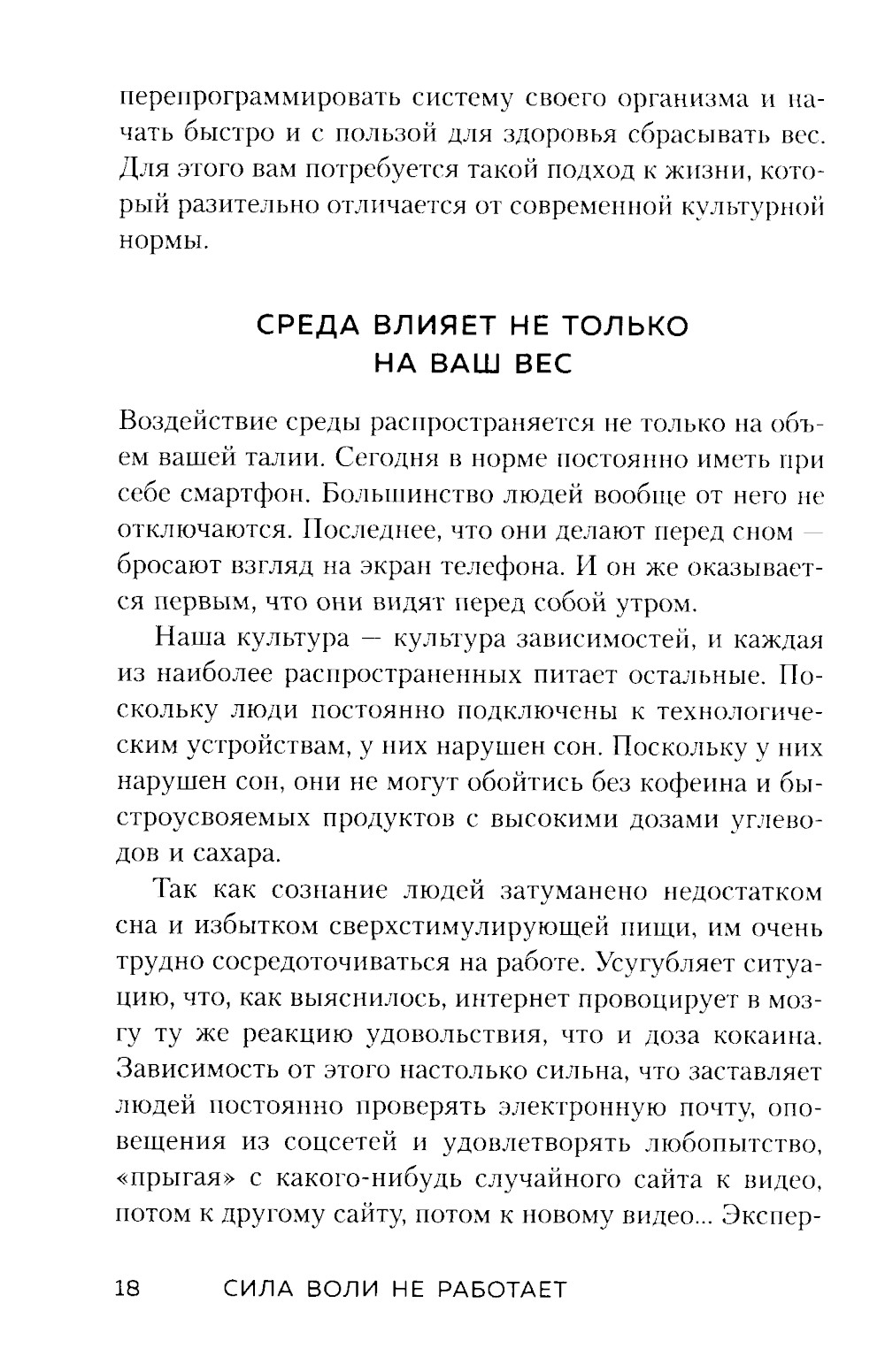 перепрограммировать систему своего организма и начать быстро и с пользой для здоровья сбрасывать вес. Для этого вам потребуется такой подход к жизни, который разительно отличается от современной культурной нормы.

СРЕДА ВЛИЯЕТ НЕ ТОЛЬКО НА ВАШ ВЕС

Воздействие среды распространяется не только на объем вашей талии. Сегодня в норме постоянно иметь при себе смартфон. Большинство людей вообще от него не отключаются. Последнее, что они делают перед сном — бросают взгляд на экран телефона. И он же оказывается первым, что они видят перед собой утром.

Наша культура — культура зависимостей, и каждая из наиболее распространенных питает остальные. Поскольку люди постоянно подключены к технологическим устройствам, у них нарушен сон. Поскольку у них нарушен сон, они не могут обойтись без кофеина и быстроусвояемых продуктов с высокими дозами углеводов и сахара.

Так как сознание людей затуманено недостатком сна и избытком сверхстимулирующей пищи, им очень трудно сосредоточиваться на работе. Усугубляет ситуацию, что, как выяснилось, интернет провоцирует в мозгу ту же реакцию удовольствия, что и доза кокаина. Зависимость от этого настолько сильна, что заставляет людей постоянно проверять электронную почту, оповещения из соцсетей и удовлетворять любопытство, «прыгая» с какого-нибудь случайного сайта к видео, потом к другому сайту, потом к новому видео... Экспер-

18 СИЛА ВОЛИ НЕ РАБОТАЕТ